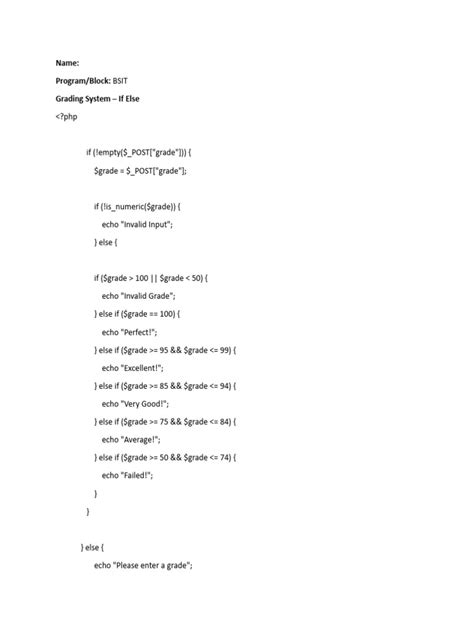 Name:

Program/Block: BSIT

Grading System – If Else

<?php

if (!empty($_POST["grade"])) {
$grade = $_POST["grade"];

if (!is_numeric($grade)) {
echo "Invalid Input";
} else {

if ($grade > 100 || $grade < 50) {
echo "Invalid Grade";
} else if ($grade == 100) {
echo "Perfect!";
} else if ($grade >= 95 && $grade <= 99) {
echo "Excellent!";
} else if ($grade >= 85 && $grade <= 94) {
echo "Very Good!";
} else if ($grade >= 75 && $grade <= 84) {
echo "Average!";
} else if ($grade >= 50 && $grade <= 74) {
echo "Failed!";
}
}

} else {
echo "Please enter a grade";